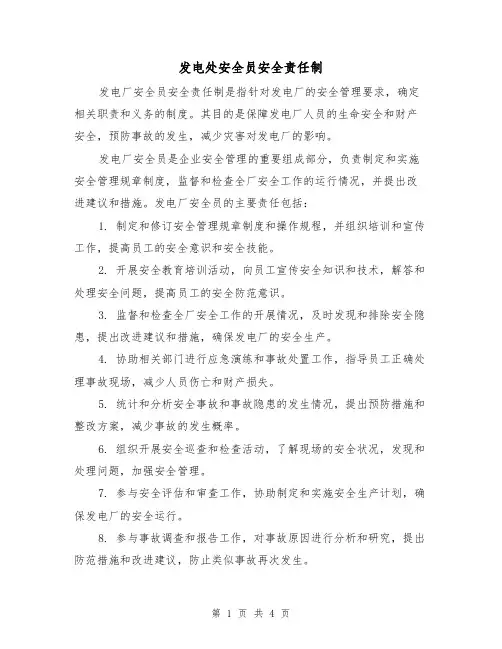 发电处安全员安全责任制

发电厂安全员安全责任制是指针对发电厂的安全管理要求，确定相关职责和义务的制度。其目的是保障发电厂人员的生命安全和财产安全，预防事故的发生，减少灾害对发电厂的影响。

发电厂安全员是企业安全管理的重要组成部分，负责制定和实施安全管理规章制度，监督和检查全厂安全工作的运行情况，并提出改进建议和措施。发电厂安全员的主要责任包括：

1. 制定和修订安全管理规章制度和操作规程，并组织培训和宣传工作，提高员工的安全意识和安全技能。

2. 开展安全教育培训活动，向员工宣传安全知识和技术，解答和处理安全问题，提高员工的安全防范意识。

3. 监督和检查全厂安全工作的开展情况，及时发现和排除安全隐患，提出改进建议和措施，确保发电厂的安全生产。

4. 协助相关部门进行应急演练和事故处置工作，指导员工正确处理事故现场，减少人员伤亡和财产损失。

5. 统计和分析安全事故和事故隐患的发生情况，提出预防措施和整改方案，减少事故的发生概率。

6. 组织开展安全巡查和检查活动，了解现场的安全状况，发现和处理问题，加强安全管理。

7. 参与安全评估和审查工作，协助制定和实施安全生产计划，确保发电厂的安全运行。

8. 参与事故调查和报告工作，对事故原因进行分析和研究，提出防范措施和改进建议，防止类似事故再次发生。

第 1 页 共 4 页